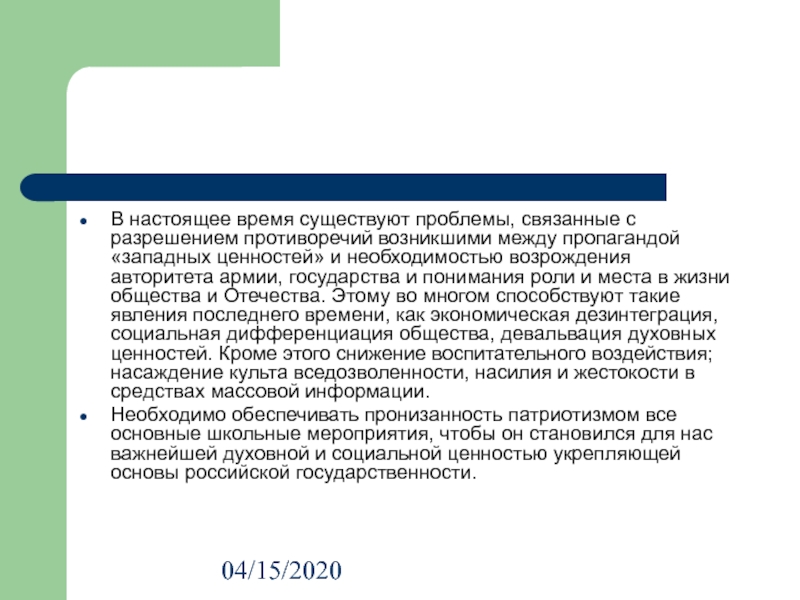 • В настоящее время существуют проблемы, связанные с разрешением противоречий возникшими между пропагандой «западных ценностей» и необходимостью возрождения авторитета армии, государства и понимания роли и места в жизни общества и Отечества. Этому во многом способствуют такие явления последнего времени, как экономическая дезинтеграция, социальная дифференциация общества, девальвация духовных ценностей. Кроме этого снижение воспитательного воздействия; насаждение культа вседозволенности, насилия и жестокости в средствах массовой информации.
• Необходимо обеспечивать пронизанность патриотизмом все основные школьные мероприятия, чтобы он становился для нас важнейшей духовной и социальной ценностью укрепляющей основы российской государственности.

04/15/2020